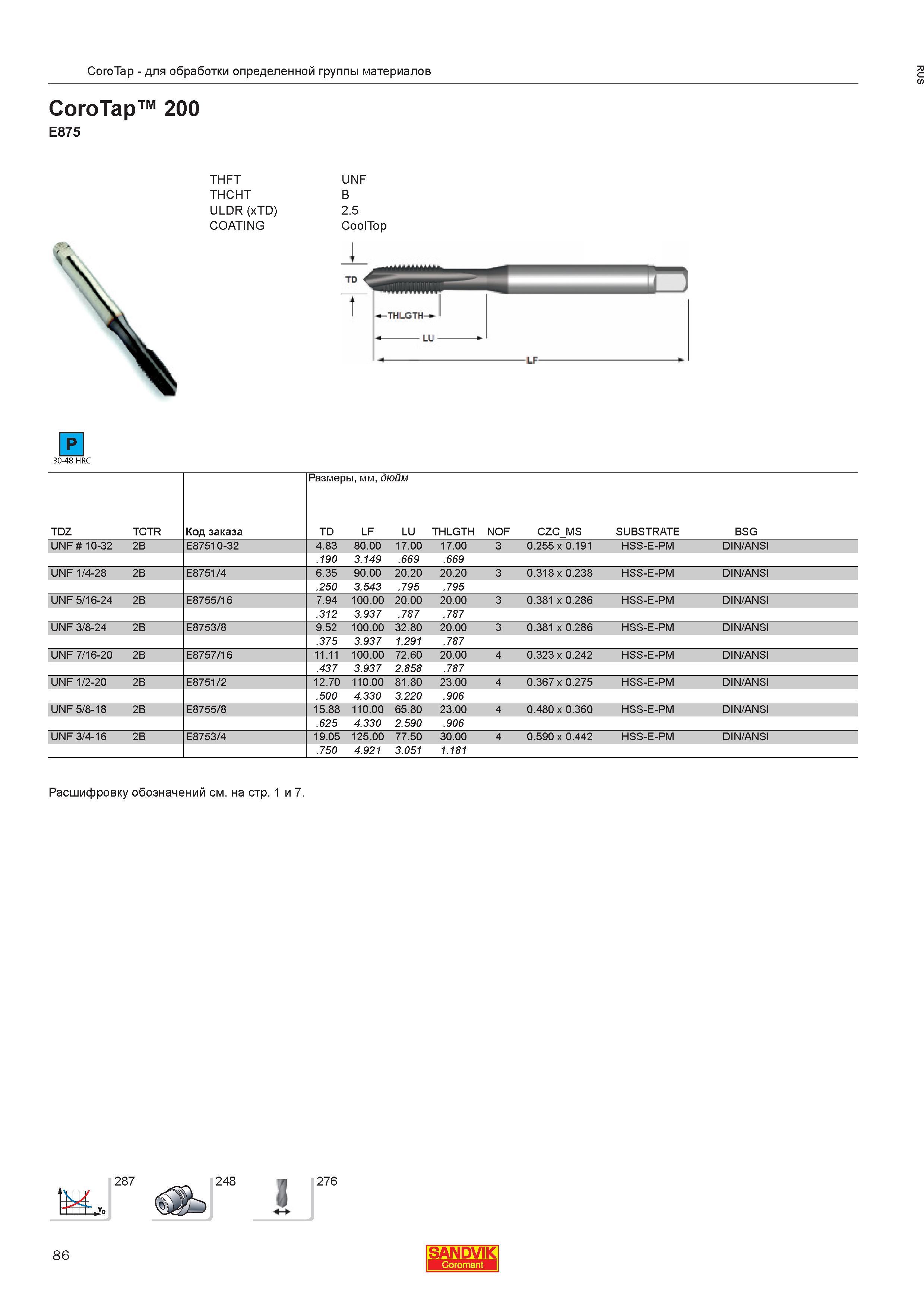 CoroTap - для обработки определенной группы материалов

RUS

CoroTap™ 200
E875

THFT UNF
THCHT B
ULDR (xTD) 2.5
COATING CoolTop

TD
THLGTH
LU
LF

P
30-48 HRC

Размеры, мм, дюйм

| TDZ | TCTR | Код заказа | TD | LF | LU | THLGTH | NOF | CZC_MS | SUBSTRATE | BSG |
|---|---|---|---|---|---|---|---|---|---|---|
| UNF # 10-32 | 2B | E87510-32 | 4.83 | 80.00 | 17.00 | 17.00 | 3 | 0.255 x 0.191 | HSS-E-PM | DIN/ANSI |
| | | | .190 | 3.149 | .669 | .669 | | | | |
| UNF 1/4-28 | 2B | E8751/4 | 6.35 | 90.00 | 20.20 | 20.20 | 3 | 0.318 x 0.238 | HSS-E-PM | DIN/ANSI |
| | | | .250 | 3.543 | .795 | .795 | | | | |
| UNF 5/16-24 | 2B | E8755/16 | 7.94 | 100.00 | 20.00 | 20.00 | 3 | 0.381 x 0.286 | HSS-E-PM | DIN/ANSI |
| | | | .312 | 3.937 | .787 | .787 | | | | |
| UNF 3/8-24 | 2B | E8753/8 | 9.52 | 100.00 | 32.80 | 20.00 | 3 | 0.381 x 0.286 | HSS-E-PM | DIN/ANSI |
| | | | .375 | 3.937 | 1.291 | .787 | | | | |
| UNF 7/16-20 | 2B | E8757/16 | 11.11 | 100.00 | 72.60 | 20.00 | 4 | 0.323 x 0.242 | HSS-E-PM | DIN/ANSI |
| | | | .437 | 3.937 | 2.858 | .787 | | | | |
| UNF 1/2-20 | 2B | E8751/2 | 12.70 | 110.00 | 81.80 | 23.00 | 4 | 0.367 x 0.275 | HSS-E-PM | DIN/ANSI |
| | | | .500 | 4.330 | 3.220 | .906 | | | | |
| UNF 5/8-18 | 2B | E8755/8 | 15.88 | 110.00 | 65.80 | 23.00 | 4 | 0.480 x 0.360 | HSS-E-PM | DIN/ANSI |
| | | | .625 | 4.330 | 2.590 | .906 | | | | |
| UNF 3/4-16 | 2B | E8753/4 | 19.05 | 125.00 | 77.50 | 30.00 | 4 | 0.590 x 0.442 | HSS-E-PM | DIN/ANSI |
| | | | .750 | 4.921 | 3.051 | 1.181 | | | | |

Расшифровку обозначений см. на стр. 1 и 7.

287 248 276

86

SANDVIK
Coromant